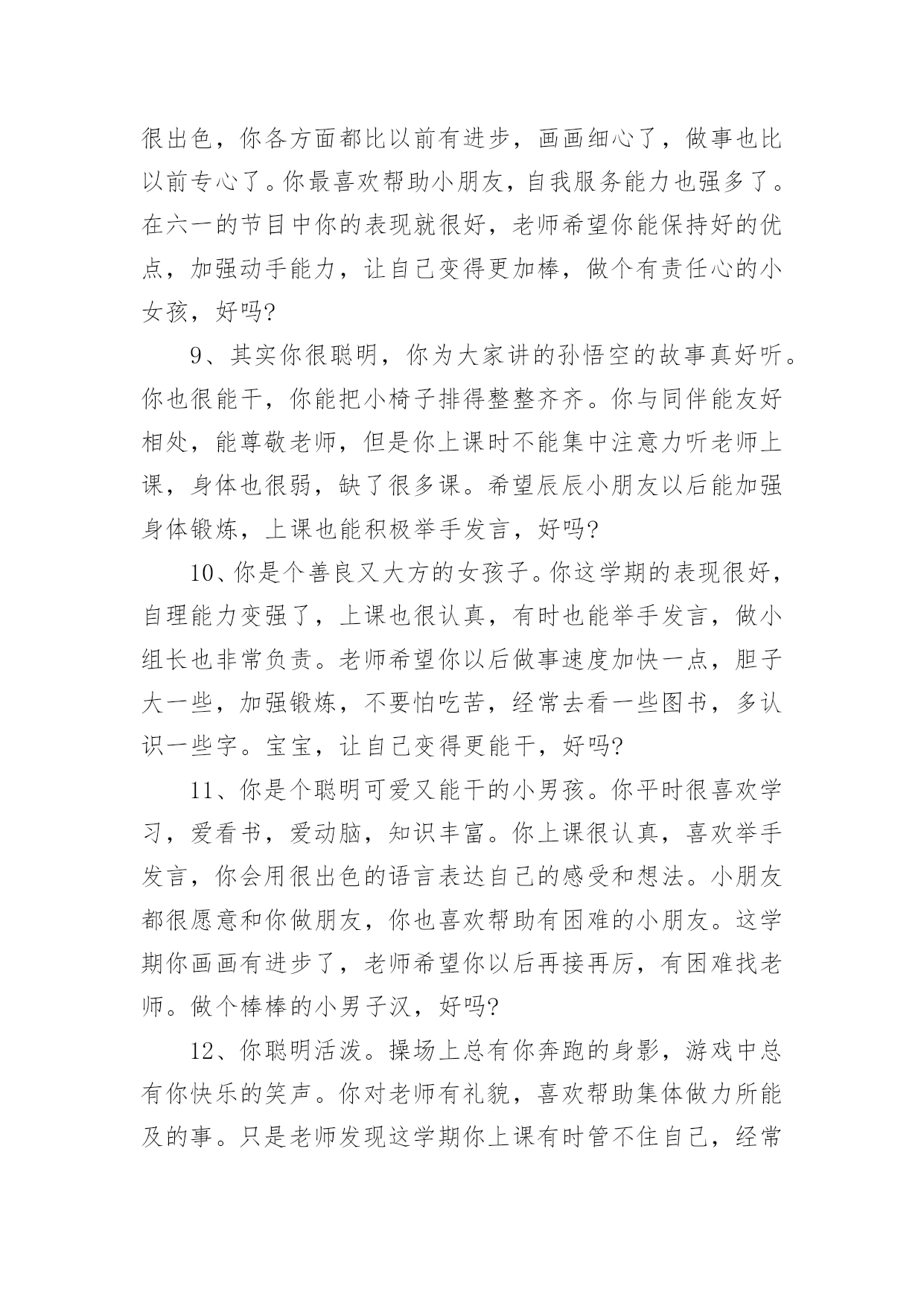 很出色，你各方面都比以前有进步，画画细心了，做事也比以前专心了。你最喜欢帮助小朋友，自我服务能力也强多了。在六一的节目中你的表现就很好，老师希望你能保持好的优点，加强动手能力，让自己变得更加棒，做个有责任心的小女孩，好吗?

9、其实你很聪明，你为大家讲的孙悟空的故事真好听。你也很能干，你能把小椅子排得整整齐齐。你与同伴能友好相处，能尊敬老师，但是你上课时不能集中注意力听老师上课，身体也很弱，缺了很多课。希望辰辰小朋友以后能加强身体锻炼，上课也能积极举手发言，好吗?

10、你是个善良又大方的女孩子。你这学期的表现很好，自理能力变强了，上课也很认真，有时也能举手发言，做小组长也非常负责。老师希望你以后做事速度加快一点，胆子大一些，加强锻炼，不要怕吃苦，经常去看一些图书，多认识一些字。宝宝，让自己变得更能干，好吗?

11、你是个聪明可爱又能干的小男孩。你平时很喜欢学习，爱看书，爱动脑，知识丰富。你上课很认真，喜欢举手发言，你会用很出色的语言表达自己的感受和想法。小朋友都很愿意和你做朋友，你也喜欢帮助有困难的小朋友。这学期你画画有进步了，老师希望你以后再接再厉，有困难找老师。做个棒棒的小男子汉，好吗?

12、你聪明活泼。操场上总有你奔跑的身影，游戏中总有你快乐的笑声。你对老师有礼貌，喜欢帮助集体做力所能及的事。只是老师发现这学期你上课有时管不住自己，经常